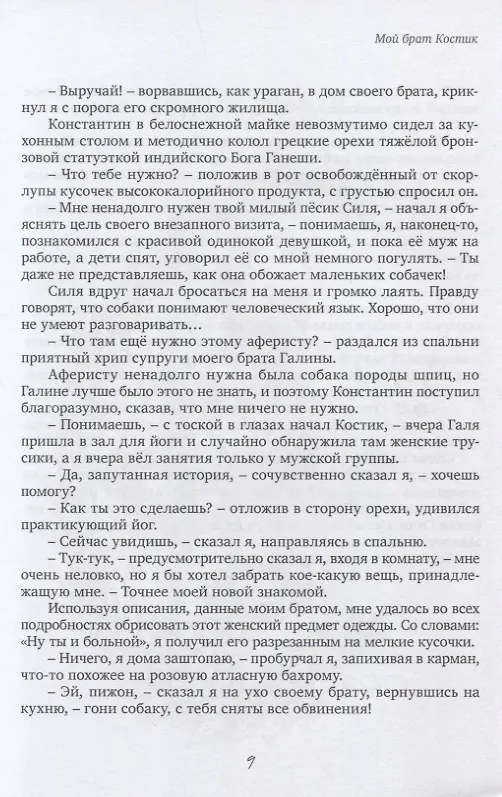 Мой брат Костик

– Выручай! – ворвавшись, как ураган, в дом своего брата, крикнул я с порога его скромного жилища.

Константин в белоснежной майке невозмутимо сидел за кухонным столом и методично колол грецкие орехи тяжёлой бронзовой статуэткой индийского Бога Ганеши.

– Что тебе нужно? – положив в рот освобождённый от скорлупы кусочек высококалорийного продукта, с грустью спросил он.

– Мне ненадолго нужен твой милый пёсик Силя, – начал я объяснять цель своего внезапного визита, – понимаешь, я, наконец-то, познакомился с красивой одинокой девушкой, и пока её муж на работе, а дети спят, уговорил её со мной немного погулять. – Ты даже не представляешь, как она обожает маленьких собачек!

Силя вдруг начал бросаться на меня и громко лаять. Правду говорят, что собаки понимают человеческий язык. Хорошо, что они не умеют разговаривать…

– Что там ещё нужно этому аферисту? – раздался из спальни приятный хрип супруги моего брата Галины.

Аферисту ненадолго нужна была собака породы шпиц, но Галине лучше было этого не знать, и поэтому Константин поступил благоразумно, сказав, что мне ничего не нужно.

– Понимаешь, – с тоской в глазах начал Костик, – вчера Галя пришла в зал для йоги и случайно обнаружила там женские трусики, а я вчера вёл занятия только у мужской группы.

– Да, запутанная история, – сочувственно сказал я, – хочешь помогу?

– Как ты это сделаешь? – отложив в сторону орехи, удивился практикующий йог.

– Сейчас увидишь, – сказал я, направляясь в спальню.

– Тук-тук, – предусмотрительно сказал я, входя в комнату, – мне очень неловко, но я бы хотел забрать кое-какую вещь, принадлежащую мне. – Точнее моей новой знакомой.

Используя описания, данные моим братом, мне удалось во всех подробностях обрисовать этот женский предмет одежды. Со словами: «Ну ты и больной», я получил его разрезанным на мелкие кусочки.

– Ничего, я дома заштопаю, – пробурчал я, запихивая в карман, что-то похожее на розовую атласную бахрому.

– Эй, пижон, – сказал я на ухо своему брату, вернувшись на кухню, – гони собаку, с тебя сняты все обвинения!

9